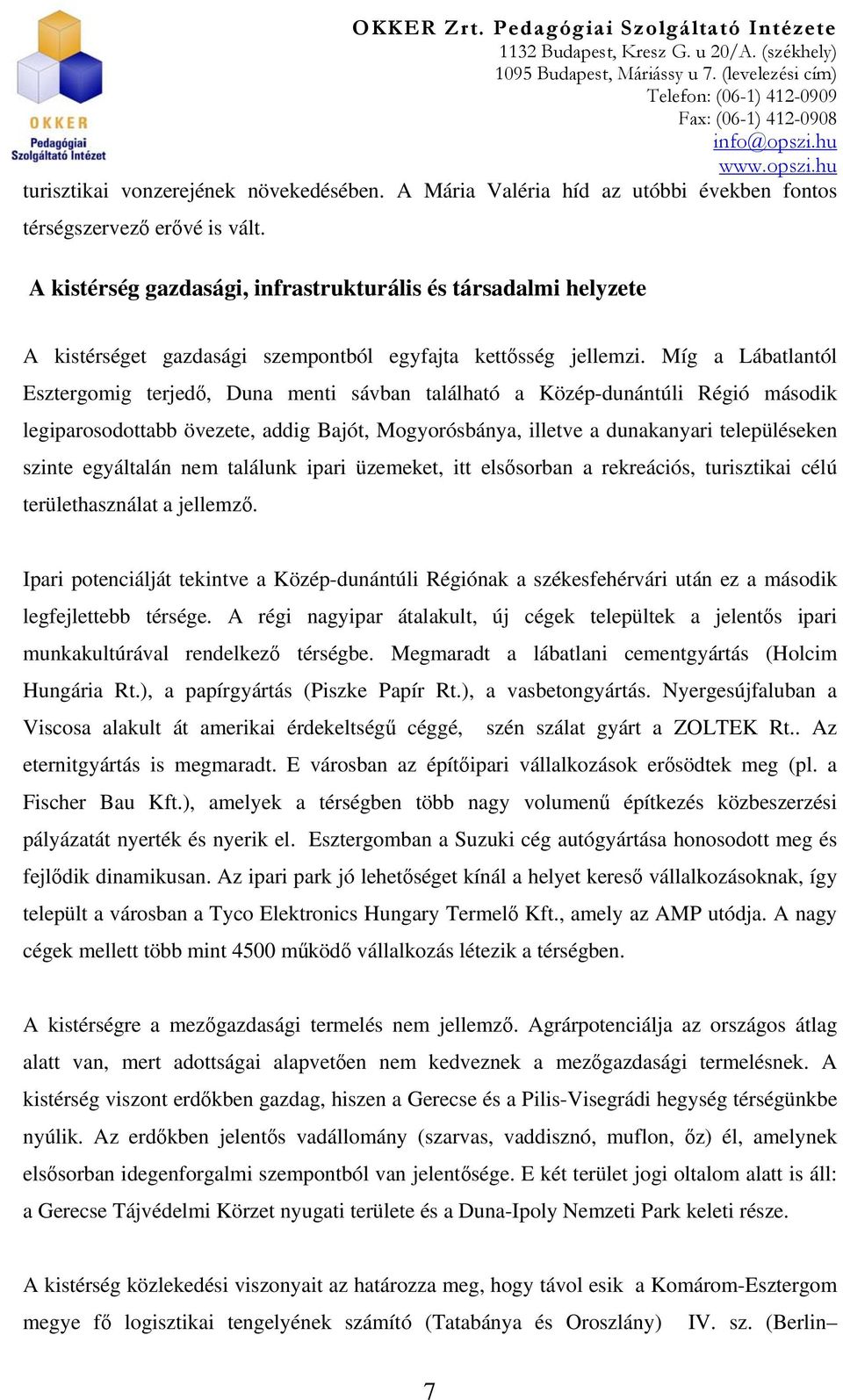 OKKER
Pedagógiai Szolgáltató Intézet

OKKER Zrt. Pedagógiai Szolgáltató Intézete
1132 Budapest, Kresz G. u 20/A. (székhely)
1095 Budapest, Máriássy u 7. (levelezési cím)
Telefon: (06-1) 412-0909
Fax: (06-1) 412-0908
info@opszi.hu
www.opszi.hu

turisztikai vonzerejének növekedésében. A Mária Valéria híd az utóbbi években fontos térségszervező erővé is vált.

A kistérség gazdasági, infrastrukturális és társadalmi helyzete

A kistérséget gazdasági szempontból egyfajta kettősség jellemzi. Míg a Lábatlantól Esztergomig terjedő, Duna menti sávban található a Közép-dunántúli Régió második legiparosodottabb övezete, addig Bajót, Mogyorósbánya, illetve a dunakanyari településeken szinte egyáltalán nem találunk ipari üzemeket, itt elsősorban a rekreációs, turisztikai célú területhasználat a jellemző.

Ipari potenciálját tekintve a Közép-dunántúli Régiónak a székesfehérvári után ez a második legfejlettebb térsége. A régi nagyipar átalakult, új cégek települtek a jelentős ipari munkakultúrával rendelkező térségbe. Megmaradt a lábatlani cementgyártás (Holcim Hungária Rt.), a papírgyártás (Piszke Papír Rt.), a vasbetongyártás. Nyergesújfaluban a Viscosa alakult át amerikai érdekeltségű céggé, szén szálat gyárt a ZOLTEK Rt.. Az eternitgyártás is megmaradt. E városban az építőipari vállalkozások erősödtek meg (pl. a Fischer Bau Kft.), amelyek a térségben több nagy volumenű építkezés közbeszerzési pályázatát nyerték és nyerik el. Esztergomban a Suzuki cég autógyártása honosodott meg és fejlődik dinamikusan. Az ipari park jó lehetőséget kínál a helyet kereső vállalkozásoknak, így települt a városban a Tyco Elektronics Hungary Termelő Kft., amely az AMP utódja. A nagy cégek mellett több mint 4500 működő vállalkozás létezik a térségben.

A kistérségre a mezőgazdasági termelés nem jellemző. Agrárpotenciálja az országos átlag alatt van, mert adottságai alapvetően nem kedveznek a mezőgazdasági termelésnek. A kistérség viszont erdőkben gazdag, hiszen a Gerecse és a Pilis-Visegrádi hegység térségünkbe nyúlik. Az erdőkben jelentős vadállomány (szarvas, vaddisznó, muflon, őz) él, amelynek elsősorban idegenforgalmi szempontból van jelentősége. E két terület jogi oltalom alatt is áll: a Gerecse Tájvédelmi Körzet nyugati területe és a Duna-Ipoly Nemzeti Park keleti része.

A kistérség közlekedési viszonyait az határozza meg, hogy távol esik a Komárom-Esztergom megye fő logisztikai tengelyének számító (Tatabánya és Oroszlány) IV. sz. (Berlin–

7